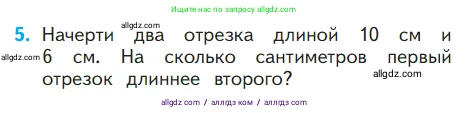 Ищите нас по запросу allgdz.com

allgdz.com

5. Начерти два отрезка длиной 10 см и 6 см. На сколько сантиметров первый отрезок длиннее второго?

allgdz.com

allgdz.com

allgdz com / аллгдз ком / аллгдз com